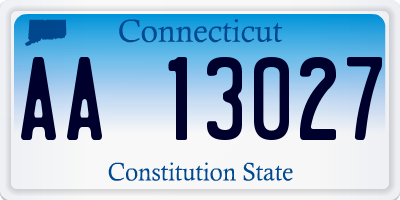 Connecticut

AA 13027

Constitution State